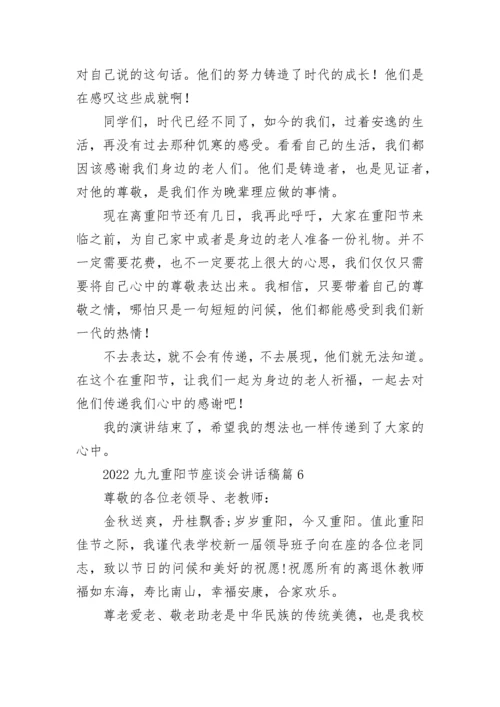 对自己说的这句话。他们的努力铸造了时代的成长！他们是在感叹这些成就啊！

同学们，时代已经不同了，如今的我们，过着安逸的生活，再没有过去那种饥寒的感受。看看自己的生活，我们都因该感谢我们身边的老人们。他们是铸造者，也是见证者，对他的尊敬，是我们作为晚辈理应做的事情。

现在离重阳节还有几日，我再此呼吁，大家在重阳节来临之前，为自己家中或者是身边的老人准备一份礼物。并不一定需要花费，也不一定要花上很大的心思，我们仅仅只需要将自己心中的尊敬表达出来。我相信，只要带着自己的尊敬之情，哪怕只是一句短短的问候，他们都能感受到我们新一代的热情！

不去表达，就不会有传递，不去展现，他们就无法知道。在这个在重阳节，让我们一起为身边的老人祈福，一起去对他们传递我们心中的感谢吧！

我的演讲结束了，希望我的想法也一样传递到了大家的心中。

2022 九九重阳节座谈会讲话稿篇 6

尊敬的各位老领导、老教师：

金秋送爽，丹桂飘香;岁岁重阳，今又重阳。值此重阳佳节之际，我谨代表学校新一届领导班子向在座的各位老同志，致以节日的问候和美好的祝愿!祝愿所有的离退休教师福如东海，寿比南山，幸福安康，合家欢乐。

尊老爱老、敬老助老是中华民族的传统美德，也是我校